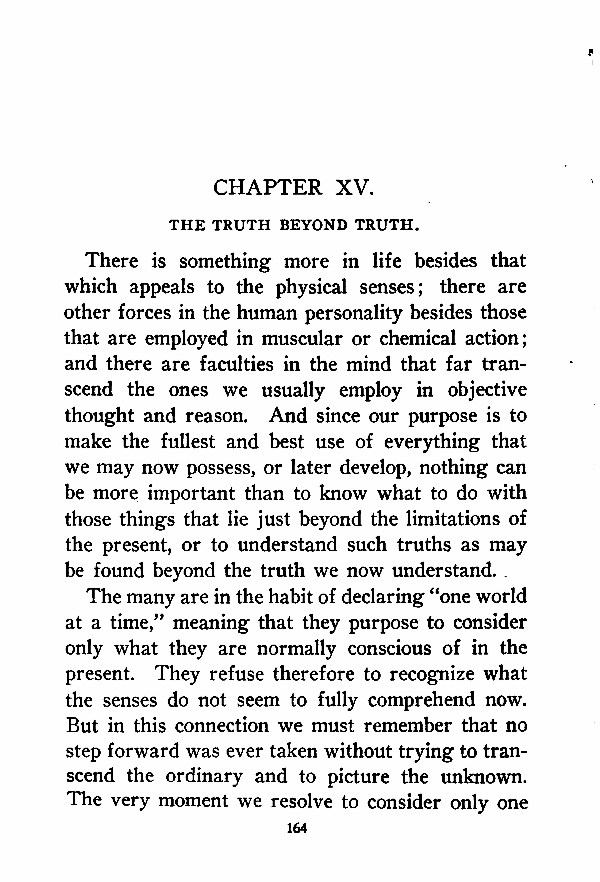 CHAPTER XV.

THE TRUTH BEYOND TRUTH.

There is something more in life besides that which appeals to the physical senses; there are other forces in the human personality besides those that are employed in muscular or chemical action; and there are faculties in the mind that far transcend the ones we usually employ in objective thought and reason. And since our purpose is to make the fullest and best use of everything that we may now possess, or later develop, nothing can be more important than to know what to do with those things that lie just beyond the limitations of the present, or to understand such truths as may be found beyond the truth we now understand.

The many are in the habit of declaring "one world at a time," meaning that they purpose to consider only what they are normally conscious of in the present. They refuse therefore to recognize what the senses do not seem to fully comprehend now. But in this connection we must remember that no step forward was ever taken without trying to transcend the ordinary and to picture the unknown. The very moment we resolve to consider only one

164